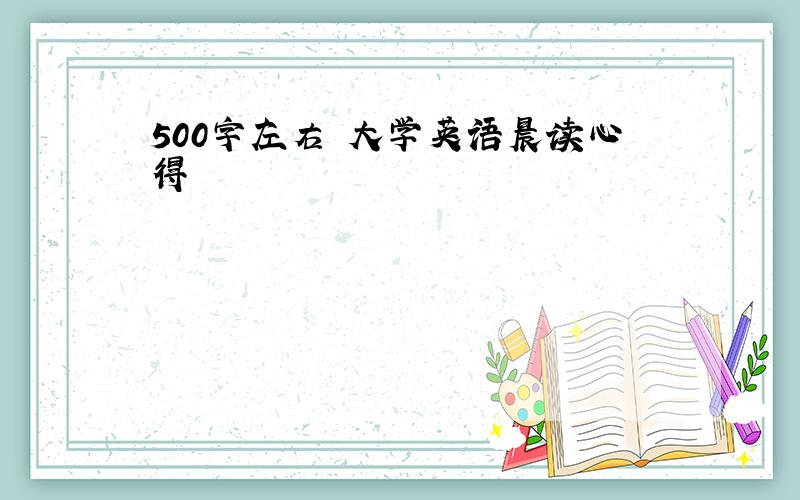 500字左右 大学英语晨读心得